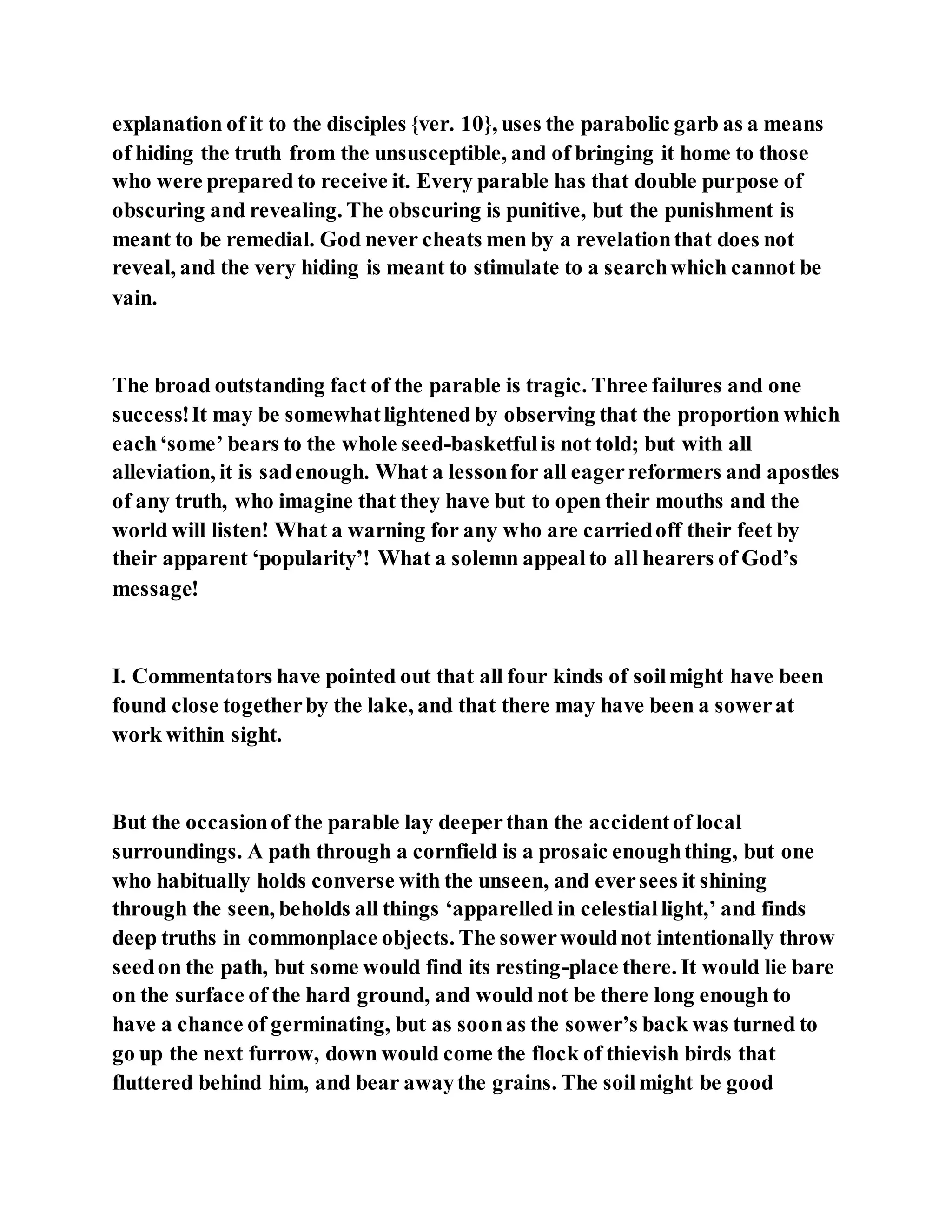 explanation of it to the disciples {ver. 10}, uses the parabolic garb as a means of hiding the truth from the unsusceptible, and of bringing it home to those who were prepared to receive it. Every parable has that double purpose of obscuring and revealing. The obscuring is punitive, but the punishment is meant to be remedial. God never cheats men by a revelation that does not reveal, and the very hiding is meant to stimulate to a search which cannot be vain.

The broad outstanding fact of the parable is tragic. Three failures and one success! It may be somewhat lightened by observing that the proportion which each ‘some’ bears to the whole seed-basketful is not told; but with all alleviation, it is sad enough. What a lesson for all eager reformers and apostles of any truth, who imagine that they have but to open their mouths and the world will listen! What a warning for any who are carried off their feet by their apparent ‘popularity’! What a solemn appeal to all hearers of God’s message!

I. Commentators have pointed out that all four kinds of soil might have been found close together by the lake, and that there may have been a sower at work within sight.

But the occasion of the parable lay deeper than the accident of local surroundings. A path through a cornfield is a prosaic enough thing, but one who habitually holds converse with the unseen, and ever sees it shining through the seen, beholds all things ‘apparelled in celestial light,’ and finds deep truths in commonplace objects. The sower would not intentionally throw seed on the path, but some would find its resting-place there. It would lie bare on the surface of the hard ground, and would not be there long enough to have a chance of germinating, but as soon as the sower’s back was turned to go up the next furrow, down would come the flock of thievish birds that fluttered behind him, and bear away the grains. The soil might be good